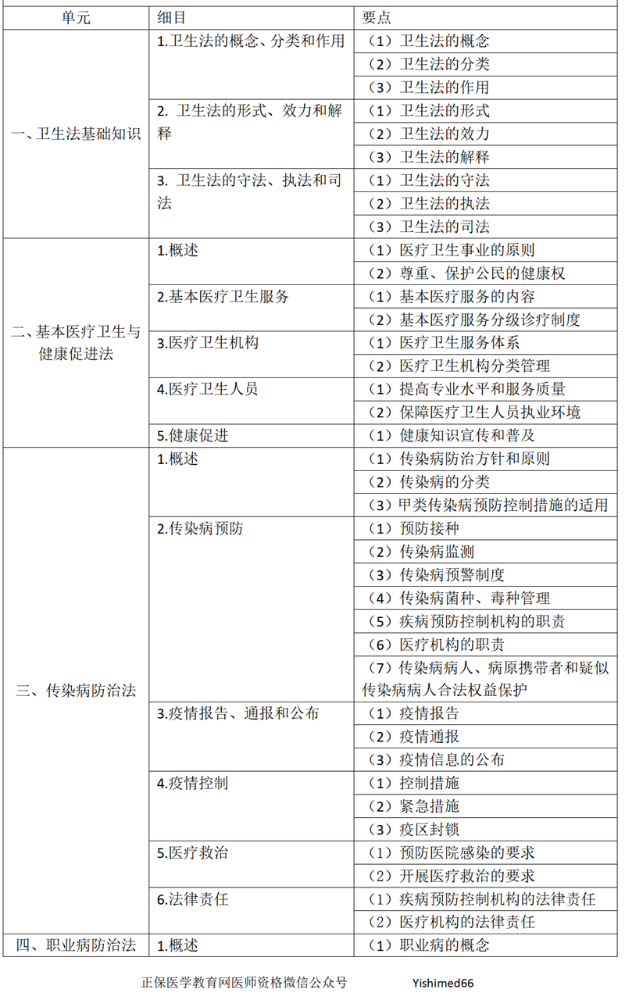 | 单元 | 细目 | 要点 |
|---|---|---|
| 一、卫生法基础知识 | 1.卫生法的概念、分类和作用 | （1）卫生法的概念 |
| | | （2）卫生法的分类 |
| | | （3）卫生法的作用 |
| | 2. 卫生法的形式、效力和解释 | （1）卫生法的形式 |
| | | （2）卫生法的效力 |
| | | （3）卫生法的解释 |
| | 3. 卫生法的守法、执法和司法 | （1）卫生法的守法 |
| | | （2）卫生法的执法 |
| | | （3）卫生法的司法 |
| 二、基本医疗卫生与健康促进法 | 1.概述 | （1）医疗卫生事业的原则 |
| | | （2）尊重、保护公民的健康权 |
| | 2.基本医疗卫生服务 | （1）基本医疗服务的内容 |
| | | （2）基本医疗服务分级诊疗制度 |
| | 3.医疗卫生机构 | （1）医疗卫生服务体系 |
| | | （2）医疗卫生机构分类管理 |
| | 4.医疗卫生人员 | （1）提高专业水平和服务质量 |
| | | （2）保障医疗卫生人员执业环境 |
| | 5.健康促进 | （1）健康知识宣传和普及 |
| 三、传染病防治法 | 1.概述 | （1）传染病防治方针和原则 |
| | | （2）传染病的分类 |
| | | （3）甲类传染病预防控制措施的适用 |
| | 2.传染病预防 | （1）预防接种 |
| | | （2）传染病监测 |
| | | （3）传染病预警制度 |
| | | （4）传染病菌种、毒种管理 |
| | | （5）疾病预防控制机构的职责 |
| | | （6）医疗机构的职责 |
| | | （7）传染病病人、病原携带者和疑似传染病病人合法权益保护 |
| | 3.疫情报告、通报和公布 | （1）疫情报告 |
| | | （2）疫情通报 |
| | | （3）疫情信息的公布 |
| | 4.疫情控制 | （1）控制措施 |
| | | （2）紧急措施 |
| | | （3）疫区封锁 |
| | 5.医疗救治 | （1）预防医院感染的要求 |
| | | （2）开展医疗救治的要求 |
| | 6.法律责任 | （1）疾病预防控制机构的法律责任 |
| | | （2）医疗机构的法律责任 |
| 四、职业病防治法 | 1.概述 | （1）职业病的概念 |

正保医学教育网医师资格微信公众号 Yishimed66